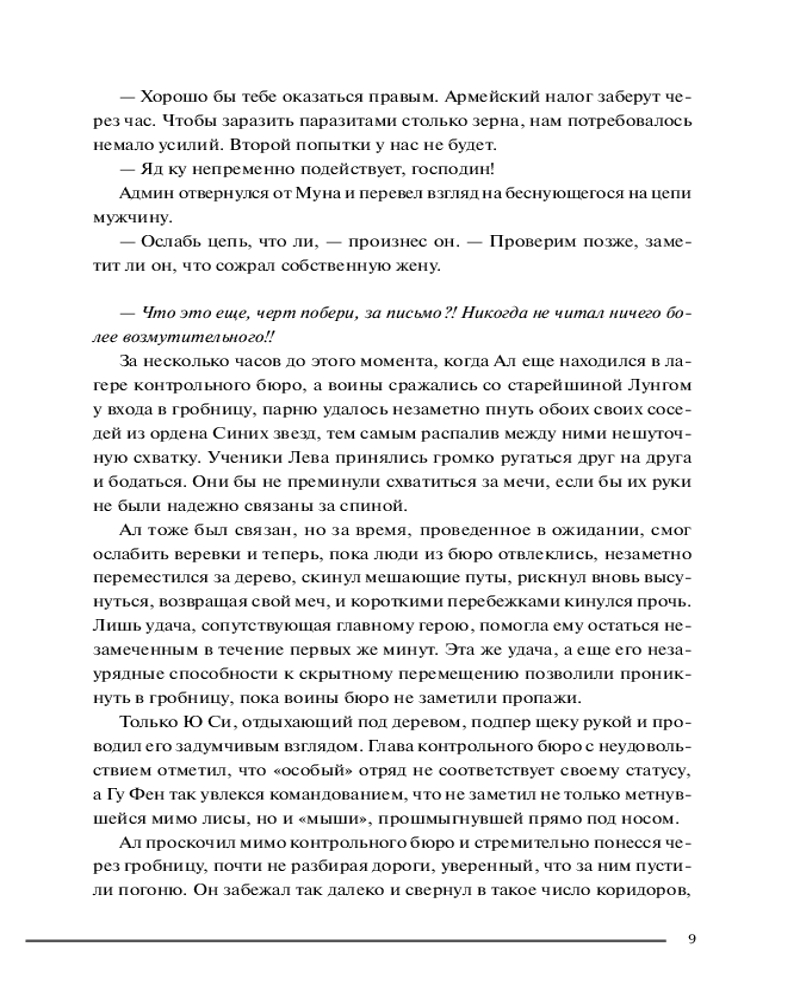 — Хорошо бы тебе оказаться правым. Армейский налог заберут через час. Чтобы заразить паразитами столько зерна, нам потребовалось немало усилий. Второй попытки у нас не будет.

— Яд ку непременно подействует, господин!

Админ отвернулся от Муна и перевел взгляд на беснующегося на цепи мужчину.

— Ослабь цепь, что ли, — произнес он. — Проверим позже, заметит ли он, что сожрал собственную жену.

— Что это еще, черт побери, за письмо?! Никогда не читал ничего более возмутительного!!

За несколько часов до этого момента, когда Ал еще находился в лагере контрольного бюро, а воины сражались со старейшиной Лунгом у входа в гробницу, парню удалось незаметно пнуть обоих своих соседей из ордена Синих звезд, тем самым распалив между ними нешуточную схватку. Ученики Лева принялись громко ругаться друг на друга и бодаться. Они бы не преминули схватиться за мечи, если бы их руки не были надежно связаны за спиной.

Ал тоже был связан, но за время, проведенное в ожидании, смог ослабить веревки и теперь, пока люди из бюро отвлеклись, незаметно переместился за дерево, скинул мешающие путы, рискнул вновь высунуться, возвращая свой меч, и короткими перебежками кинулся прочь. Лишь удача, сопутствующая главному герою, помогла ему остаться незамеченным в течение первых же минут. Эта же удача, а еще его незаурядные способности к скрытному перемещению позволили проникнуть в гробницу, пока воины бюро не заметили пропажи.

Только Ю Си, отдыхающий под деревом, подпер щеку рукой и проводил его задумчивым взглядом. Глава контрольного бюро с неудовольствием отметил, что «особый» отряд не соответствует своему статусу, а Гу Фен так увлекся командованием, что не заметил не только метнувшейся мимо лисы, но и «мыши», прошмыгнувшей прямо под носом.

Ал проскочил мимо контрольного бюро и стремительно понесся через гробницу, почти не разбирая дороги, уверенный, что за ним пустили погоню. Он забежал так далеко и свернул в такое число коридоров,

9